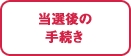 当選後の
手続き